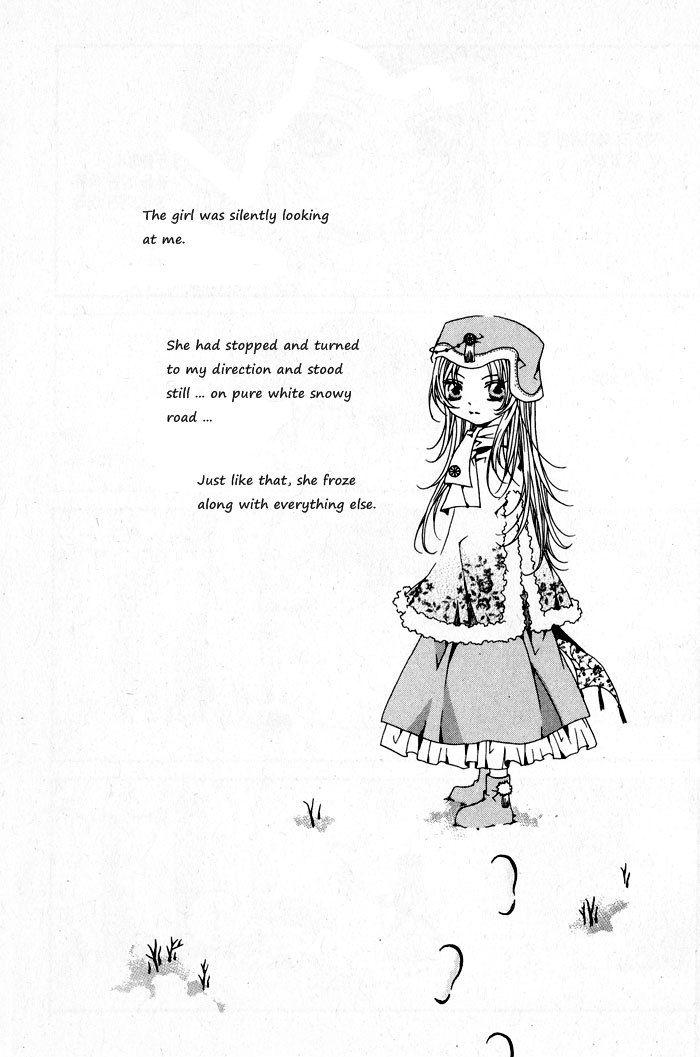 The girl was silently looking at me.

She had stopped and turned to my direction and stood still ... on pure white snowy road ...

Just like that, she froze along with everything else.